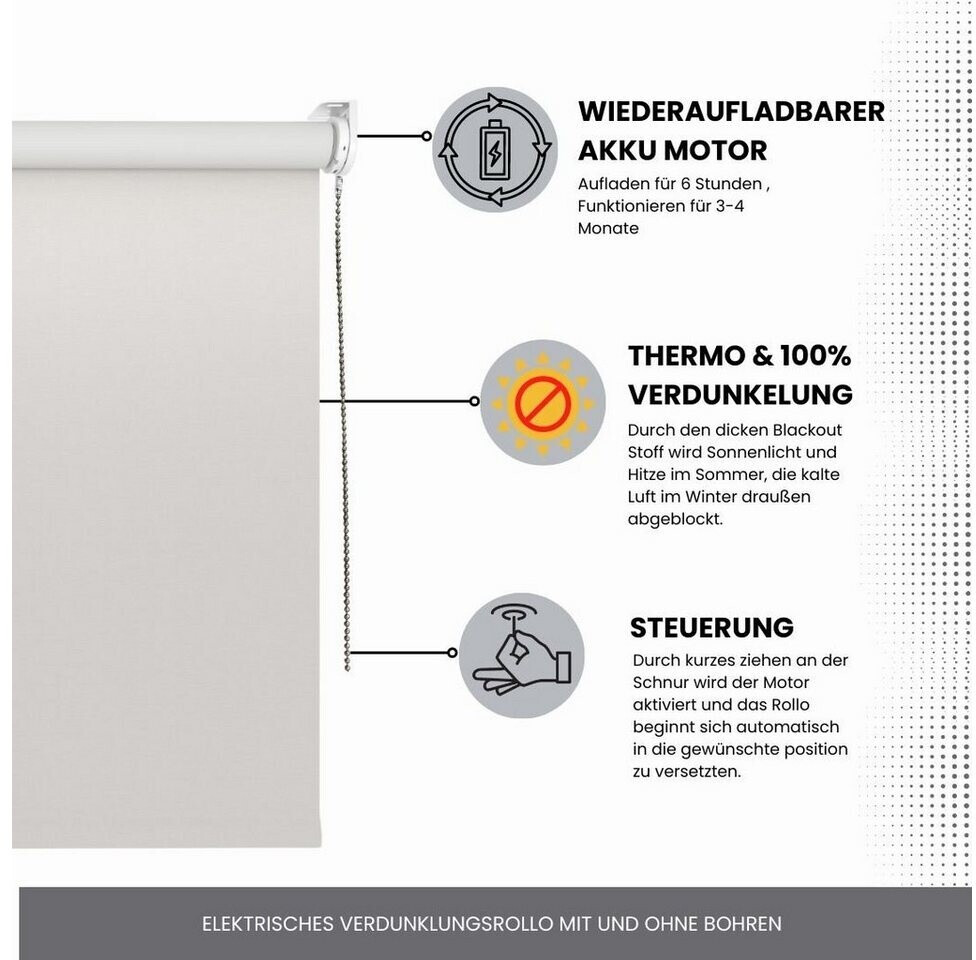 WIEDERAUFLADBARER AKKU MOTOR

Aufladen für 6 Stunden , Funktionieren für 3-4 Monate

THERMO & 100% VERDUNKELUNG

Durch den dicken Blackout Stoff wird Sonnenlicht und Hitze im Sommer, die kalte Luft im Winter draußen abgeblockt.

STEUERUNG

Durch kurzes ziehen an der Schnur wird der Motor aktiviert und das Rollo beginnt sich automatisch in die gewünschte position zu versetzten.

ELEKTRISCHES VERDUNKLUNGSROLLO MIT UND OHNE BOHREN